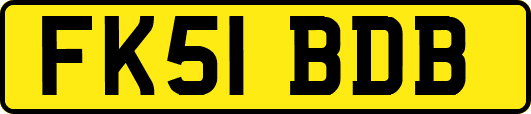 FK51 BDB